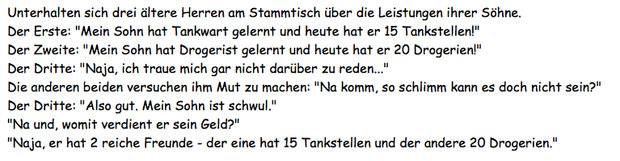 Unterhalten sich drei ältere Herren am Stammtisch über die Leistungen ihrer Söhne.
Der Erste: "Mein Sohn hat Tankwart gelernt und heute hat er 15 Tankstellen!"
Der Zweite: "Mein Sohn hat Drogerist gelernt und heute hat er 20 Drogerien!"
Der Dritte: "Naja, ich traue mich gar nicht darüber zu reden..."
Die anderen beiden versuchen ihm Mut zu machen: "Na komm, so schlimm kann es doch nicht sein?"
Der Dritte: "Also gut. Mein Sohn ist schwul."
"Na und, womit verdient er sein Geld?"
"Naja, er hat 2 reiche Freunde - der eine hat 15 Tankstellen und der andere 20 Drogerien."